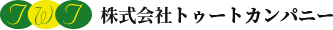 TWT 株式会社トゥートカンパニー